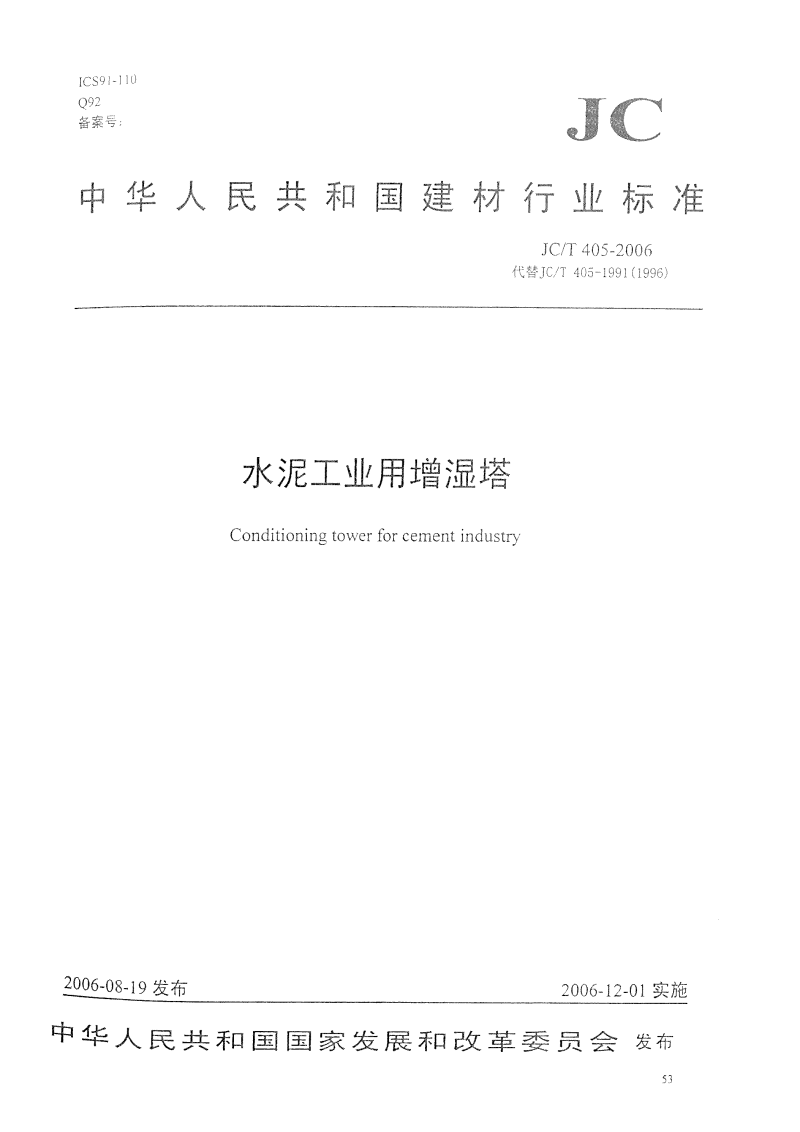 ICS91-110
Q92
备案号：

JC

中华人民共和国建材行业标准

JC/T 405-2006
代替JC/T 405-1991(1996)

水泥工业用增湿塔

Conditioning tower for cement industry

2006-08-19 发布

2006-12-01 实施

中华人民共和国国家发展和改革委员会 发布

53